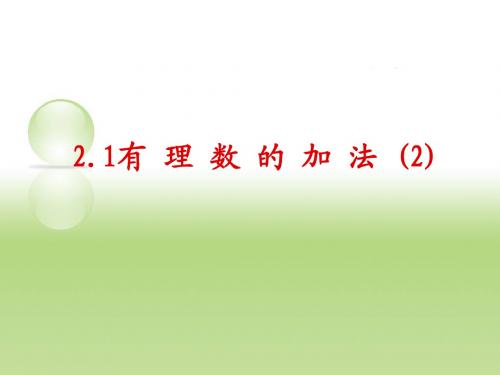 2.1有 理 数 的 加 法 (2)